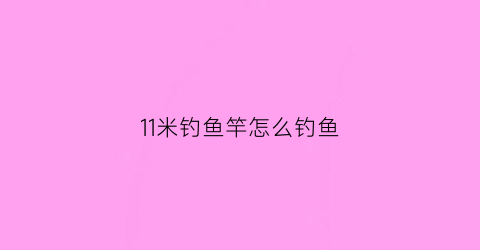 11米钓鱼竿怎么钓鱼